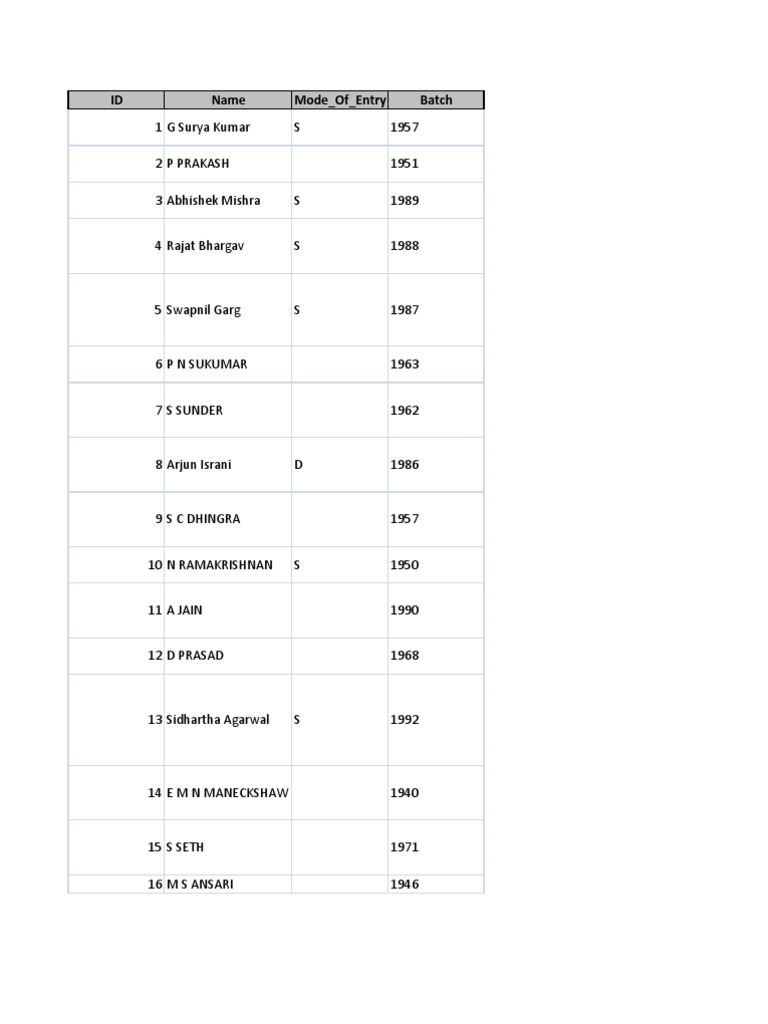 | ID | Name | Mode_Of_Entry | Batch |
|---|---|---|---|
| 1 | G Surya Kumar | S | 1957 |
| 2 | P PRAKASH | | 1951 |
| 3 | Abhishek Mishra | S | 1989 |
| 4 | Rajat Bhargav | S | 1988 |
| 5 | Swapnil Garg | S | 1987 |
| 6 | P N SUKUMAR | | 1963 |
| 7 | S SUNDER | | 1962 |
| 8 | Arjun Israni | D | 1986 |
| 9 | S C DHINGRA | | 1957 |
| 10 | N RAMAKRISHNAN | S | 1950 |
| 11 | A JAIN | | 1990 |
| 12 | D PRASAD | | 1968 |
| 13 | Sidhartha Agarwal | S | 1992 |
| 14 | E M N MANECKSHAW | | 1940 |
| 15 | S SETH | | 1971 |
| 16 | M S ANSARI | | 1946 |